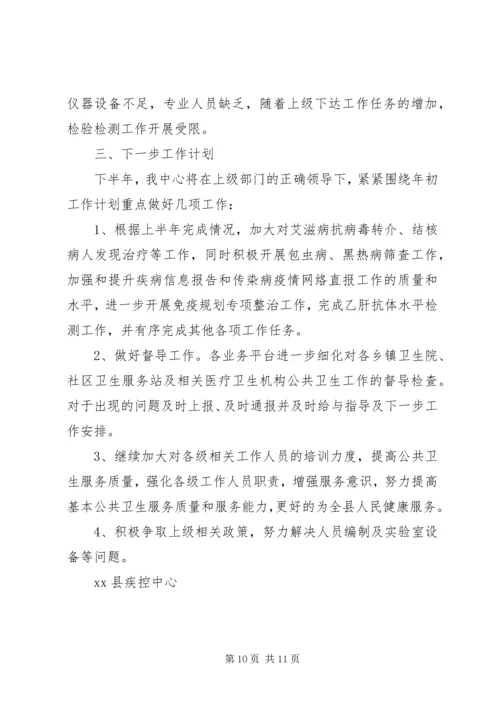 仪器设备不足，专业人员缺乏，随着上级下达工作任务的增加，检验检测工作开展受限。

三、下一步工作计划

下半年，我中心将在上级部门的正确领导下，紧紧围绕年初工作计划重点做好几项工作：

1、根据上半年完成情况，加大对艾滋病抗病毒转介、结核病人发现治疗等工作，同时积极开展包虫病、黑热病筛查工作，加强和提升疾病信息报告和传染病疫情网络直报工作的质量和水平，进一步开展免疫规划专项整治工作，完成乙肝抗体水平检测工作，并有序完成其他各项工作任务。

2、做好督导工作。各业务平台进一步细化对各乡镇卫生院、社区卫生服务站及相关医疗卫生机构公共卫生工作的督导检查。对于出现的问题及时上报、及时通报并及时给与指导及下一步工作安排。

3、继续加大对各级相关工作人员的培训力度，提高公共卫生服务质量，强化各级工作人员职责，增强服务意识，努力提高基本公共卫生服务质量和服务能力，更好的为全县人民健康服务。

4、积极争取上级相关政策，努力解决人员编制及实验室设备等问题。

xx 县疾控中心

第 10 页 共 11 页